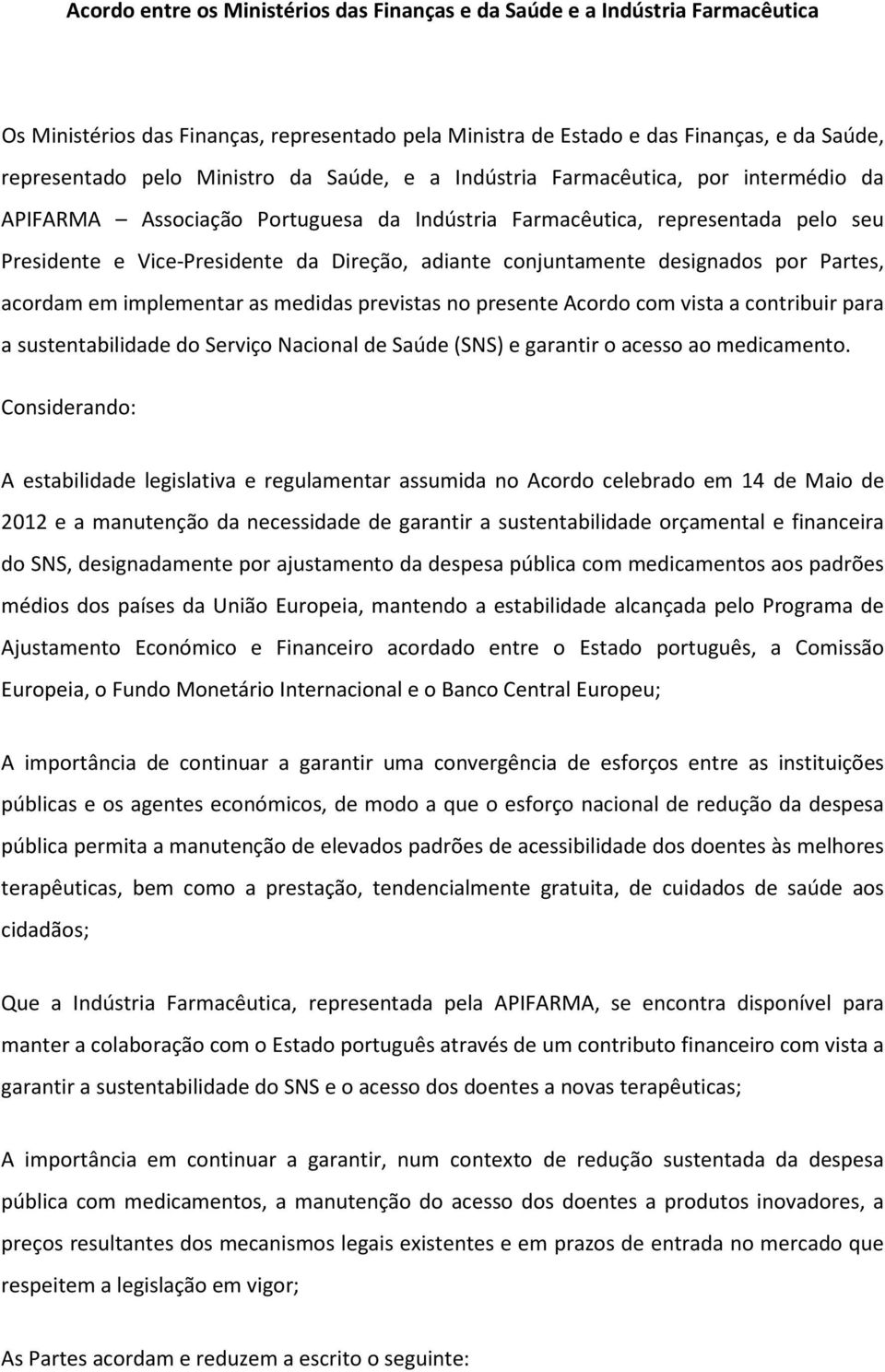 Acordo entre os Ministérios das Finanças e da Saúde e a Indústria Farmacêutica

Os Ministérios das Finanças, representado pela Ministra de Estado e das Finanças, e da Saúde, representado pelo Ministro da Saúde, e a Indústria Farmacêutica, por intermédio da APIFARMA — Associação Portuguesa da Indústria Farmacêutica, representada pelo seu Presidente e Vice-Presidente da Direção, adiante conjuntamente designados por Partes, acordam em implementar as medidas previstas no presente Acordo com vista a contribuir para a sustentabilidade do Serviço Nacional de Saúde (SNS) e garantir o acesso ao medicamento.

Considerando:

A estabilidade legislativa e regulamentar assumida no Acordo celebrado em 14 de Maio de 2012 e a manutenção da necessidade de garantir a sustentabilidade orçamental e financeira do SNS, designadamente por ajustamento da despesa pública com medicamentos aos padrões médios dos países da União Europeia, mantendo a estabilidade alcançada pelo Programa de Ajustamento Económico e Financeiro acordado entre o Estado português, a Comissão Europeia, o Fundo Monetário Internacional e o Banco Central Europeu;

A importância de continuar a garantir uma convergência de esforços entre as instituições públicas e os agentes económicos, de modo a que o esforço nacional de redução da despesa pública permita a manutenção de elevados padrões de acessibilidade dos doentes às melhores terapêuticas, bem como a prestação, tendencialmente gratuita, de cuidados de saúde aos cidadãos;

Que a Indústria Farmacêutica, representada pela APIFARMA, se encontra disponível para manter a colaboração com o Estado português através de um contributo financeiro com vista a garantir a sustentabilidade do SNS e o acesso dos doentes a novas terapêuticas;

A importância em continuar a garantir, num contexto de redução sustentada da despesa pública com medicamentos, a manutenção do acesso dos doentes a produtos inovadores, a preços resultantes dos mecanismos legais existentes e em prazos de entrada no mercado que respeitem a legislação em vigor;

As Partes acordam e reduzem a escrito o seguinte: